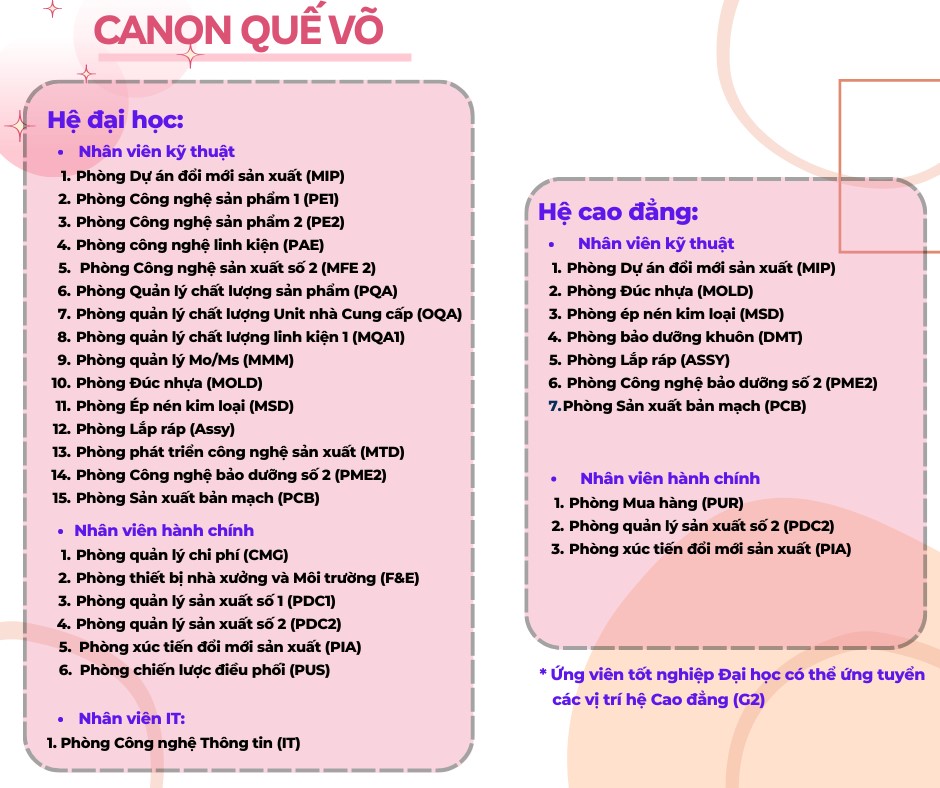 CANON QUẾ VÕ

Hệ đại học:

• Nhân viên kỹ thuật
1. Phòng Dự án đổi mới sản xuất (MIP)
2. Phòng Công nghệ sản phẩm 1 (PE1)
3. Phòng Công nghệ sản phẩm 2 (PE2)
4. Phòng công nghệ linh kiện (PAE)
5. Phòng Công nghệ sản xuất số 2 (MFE 2)
6. Phòng Quản lý chất lượng sản phẩm (PQA)
7. Phòng quản lý chất lượng Unit nhà Cung cấp (OQA)
8. Phòng quản lý chất lượng linh kiện 1 (MQA1)
9. Phòng quản lý Mo/Ms (MMM)
10. Phòng Đúc nhựa (MOLD)
11. Phòng Ép nén kim loại (MSD)
12. Phòng Lắp ráp (Assy)
13. Phòng phát triển công nghệ sản xuất (MTD)
14. Phòng Công nghệ bảo dưỡng số 2 (PME2)
15. Phòng Sản xuất bản mạch (PCB)

• Nhân viên hành chính
1. Phòng quản lý chi phí (CMG)
2. Phòng thiết bị nhà xưởng và Môi trường (F&E)
3. Phòng quản lý sản xuất số 1 (PDC1)
4. Phòng quản lý sản xuất số 2 (PDC2)
5. Phòng xúc tiến đổi mới sản xuất (PIA)
6. Phòng chiến lược điều phối (PUS)

• Nhân viên IT:
1. Phòng Công nghệ Thông tin (IT)

Hệ cao đẳng:

• Nhân viên kỹ thuật
1. Phòng Dự án đổi mới sản xuất (MIP)
2. Phòng Đúc nhựa (MOLD)
3. Phòng ép nén kim loại (MSD)
4. Phòng bảo dưỡng khuôn (DMT)
5. Phòng Lắp ráp (ASSY)
6. Phòng Công nghệ bảo dưỡng số 2 (PME2)
7. Phòng Sản xuất bản mạch (PCB)

• Nhân viên hành chính
1. Phòng Mua hàng (PUR)
2. Phòng quản lý sản xuất số 2 (PDC2)
3. Phòng xúc tiến đổi mới sản xuất (PIA)

* Ứng viên tốt nghiệp Đại học có thể ứng tuyển các vị trí hệ Cao đẳng (G2)